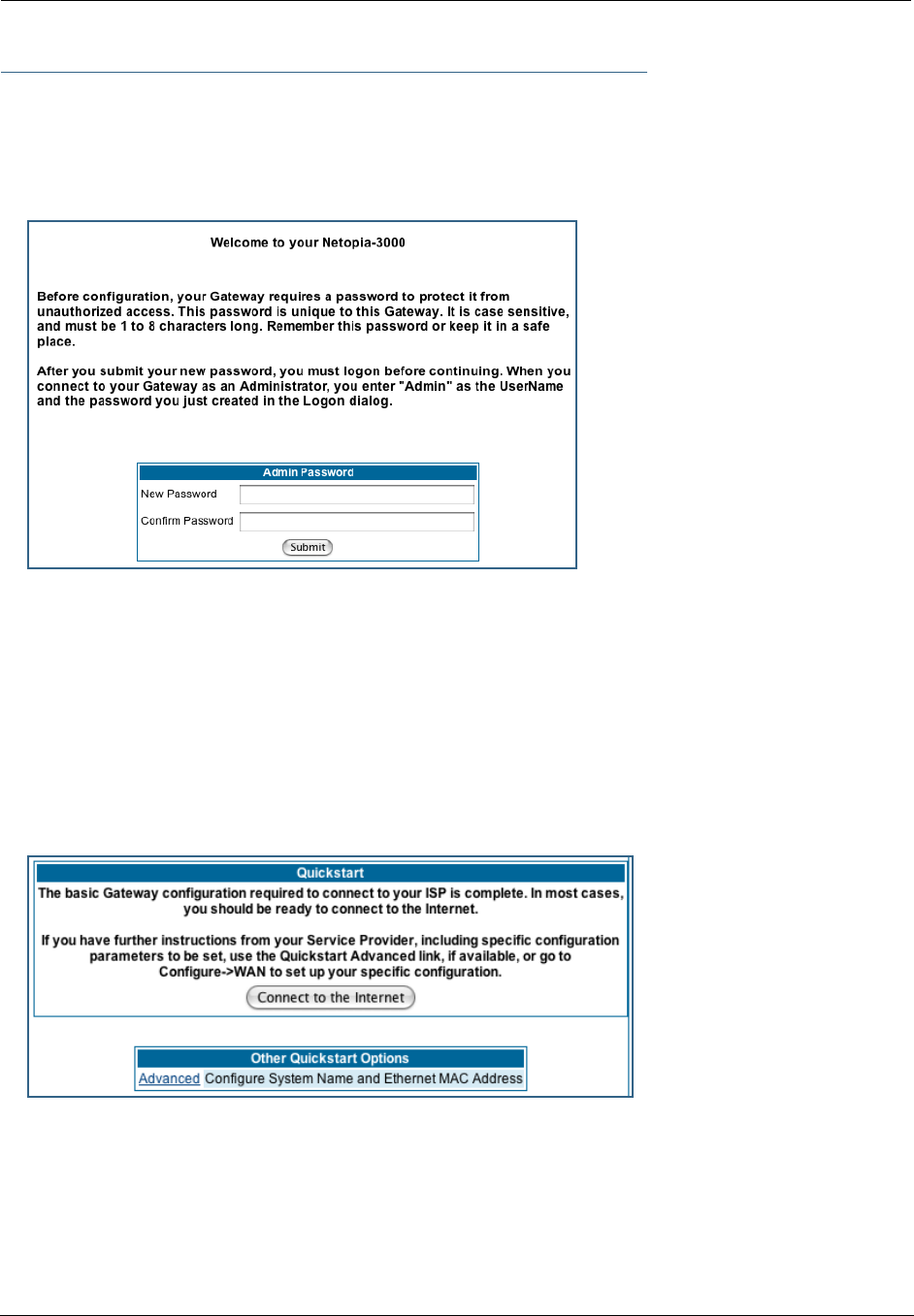 Welcome to your Netopia-3000

Before configuration, your Gateway requires a password to protect it from unauthorized access. This password is unique to this Gateway. It is case sensitive, and must be 1 to 8 characters long. Remember this password or keep it in a safe place.

After you submit your new password, you must logon before continuing. When you connect to your Gateway as an Administrator, you enter "Admin" as the UserName and the password you just created in the Logon dialog.

Admin Password

New Password

Confirm Password

Submit

Quickstart

The basic Gateway configuration required to connect to your ISP is complete. In most cases, you should be ready to connect to the Internet.

If you have further instructions from your Service Provider, including specific configuration parameters to be set, use the Quickstart Advanced link, if available, or go to Configure->WAN to set up your specific configuration.

Connect to the Internet

Other Quickstart Options

Advanced Configure System Name and Ethernet MAC Address